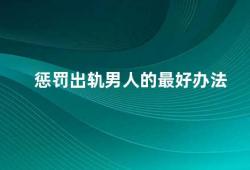 惩罚出轨男人的最好办法